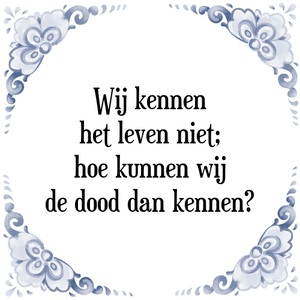 Wij kennen
het leven niet;
hoe kunnen wij
de dood dan kennen?